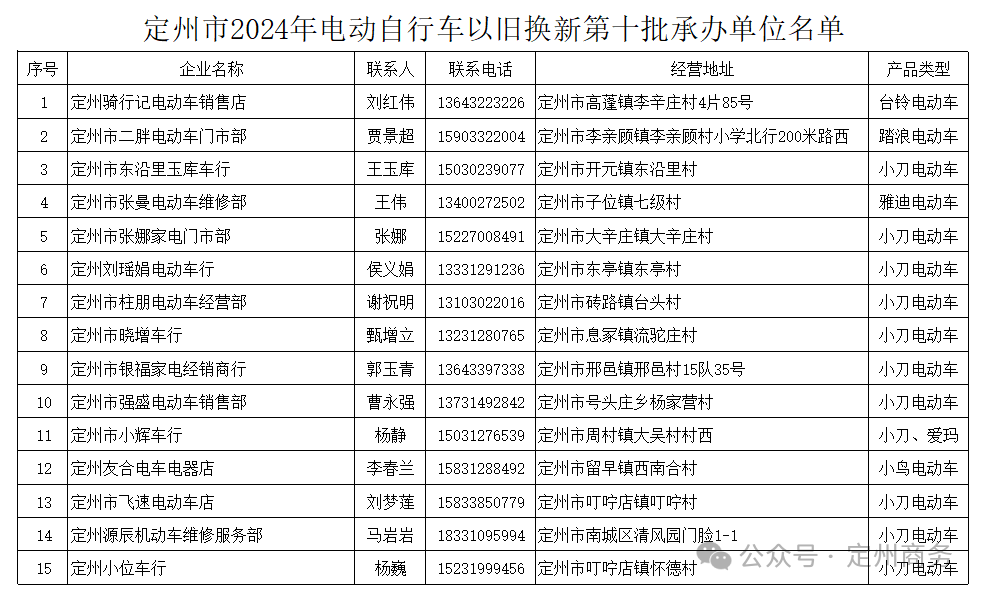 定州市2024年电动自行车以旧换新第十批承办单位名单

| 序号 | 企业名称 | 联系人 | 联系电话 | 经营地址 | 产品类型 |
|---|---|---|---|---|---|
| 1 | 定州骑行记电动车销售店 | 刘红伟 | 13643223226 | 定州市高蓬镇李辛庄村4片85号 | 台铃电动车 |
| 2 | 定州市二胖电动车门市部 | 贾景超 | 15903322004 | 定州市李亲顾镇李亲顾村小学北行200米路西 | 踏浪电动车 |
| 3 | 定州市东沿里玉库车行 | 王玉库 | 15030239077 | 定州市开元镇东沿里村 | 小刀电动车 |
| 4 | 定州市张曼电动车维修部 | 王伟 | 13400272502 | 定州市子位镇七级村 | 雅迪电动车 |
| 5 | 定州市张娜家电门市部 | 张娜 | 15227008491 | 定州市大辛庄镇大辛庄村 | 小刀电动车 |
| 6 | 定州刘瑶娟电动车行 | 侯义娟 | 13331291236 | 定州市东亭镇东亭村 | 小刀电动车 |
| 7 | 定州市柱朋电动车经营部 | 谢祝明 | 13103022016 | 定州市砖路镇台头村 | 小刀电动车 |
| 8 | 定州市晓增车行 | 甄增立 | 13231280765 | 定州市息冢镇流驼庄村 | 小刀电动车 |
| 9 | 定州市银福家电经销商行 | 郭玉青 | 13643397338 | 定州市邢邑镇邢邑村15队35号 | 小刀电动车 |
| 10 | 定州市强盛电动车销售部 | 曹永强 | 13731492842 | 定州市号头庄乡杨家营村 | 小刀电动车 |
| 11 | 定州市小辉车行 | 杨静 | 15031276539 | 定州市周村镇大吴村村西 | 小刀、爱玛 |
| 12 | 定州友合电车电器店 | 李春兰 | 15831288492 | 定州市留早镇西南合村 | 小鸟电动车 |
| 13 | 定州市飞速电动车店 | 刘梦莲 | 15833850779 | 定州市叮咛店镇叮咛村 | 小刀电动车 |
| 14 | 定州源辰机动车维修服务部 | 马岩岩 | 18331095994 | 定州市南城区清风园门脸1-1 | 小刀电动车 |
| 15 | 定州小位车行 | 杨巍 | 15231999456 | 定州市叮咛店镇怀德村 | 小刀电动车 |

公众号 · 定州商务